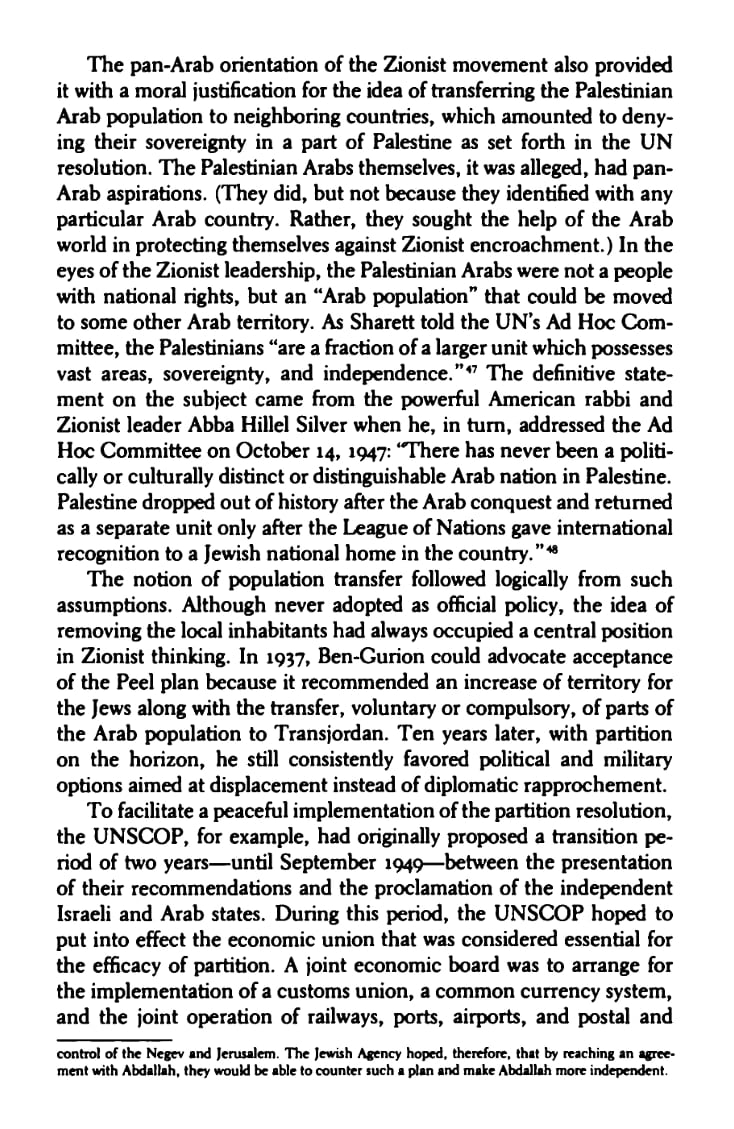 The pan-Arab orientation of the Zionist movement also provided it with a moral justification for the idea of transferring the Palestinian Arab population to neighboring countries, which amounted to denying their sovereignty in a part of Palestine as set forth in the UN resolution. The Palestinian Arabs themselves, it was alleged, had pan-Arab aspirations. (They did, but not because they identified with any particular Arab country. Rather, they sought the help of the Arab world in protecting themselves against Zionist encroachment.) In the eyes of the Zionist leadership, the Palestinian Arabs were not a people with national rights, but an "Arab population" that could be moved to some other Arab territory. As Sharett told the UN's Ad Hoc Committee, the Palestinians "are a fraction of a larger unit which possesses vast areas, sovereignty, and independence."$^{47}$ The definitive statement on the subject came from the powerful American rabbi and Zionist leader Abba Hillel Silver when he, in turn, addressed the Ad Hoc Committee on October 14, 1947: "There has never been a politically or culturally distinct or distinguishable Arab nation in Palestine. Palestine dropped out of history after the Arab conquest and returned as a separate unit only after the League of Nations gave international recognition to a Jewish national home in the country."$^{48}$

The notion of population transfer followed logically from such assumptions. Although never adopted as official policy, the idea of removing the local inhabitants had always occupied a central position in Zionist thinking. In 1937, Ben-Gurion could advocate acceptance of the Peel plan because it recommended an increase of territory for the Jews along with the transfer, voluntary or compulsory, of parts of the Arab population to Transjordan. Ten years later, with partition on the horizon, he still consistently favored political and military options aimed at displacement instead of diplomatic rapprochement.

To facilitate a peaceful implementation of the partition resolution, the UNSCOP, for example, had originally proposed a transition period of two years—until September 1949—between the presentation of their recommendations and the proclamation of the independent Israeli and Arab states. During this period, the UNSCOP hoped to put into effect the economic union that was considered essential for the efficacy of partition. A joint economic board was to arrange for the implementation of a customs union, a common currency system, and the joint operation of railways, ports, airports, and postal and

control of the Negev and Jerusalem. The Jewish Agency hoped, therefore, that by reaching an agreement with Abdallah, they would be able to counter such a plan and make Abdallah more independent.